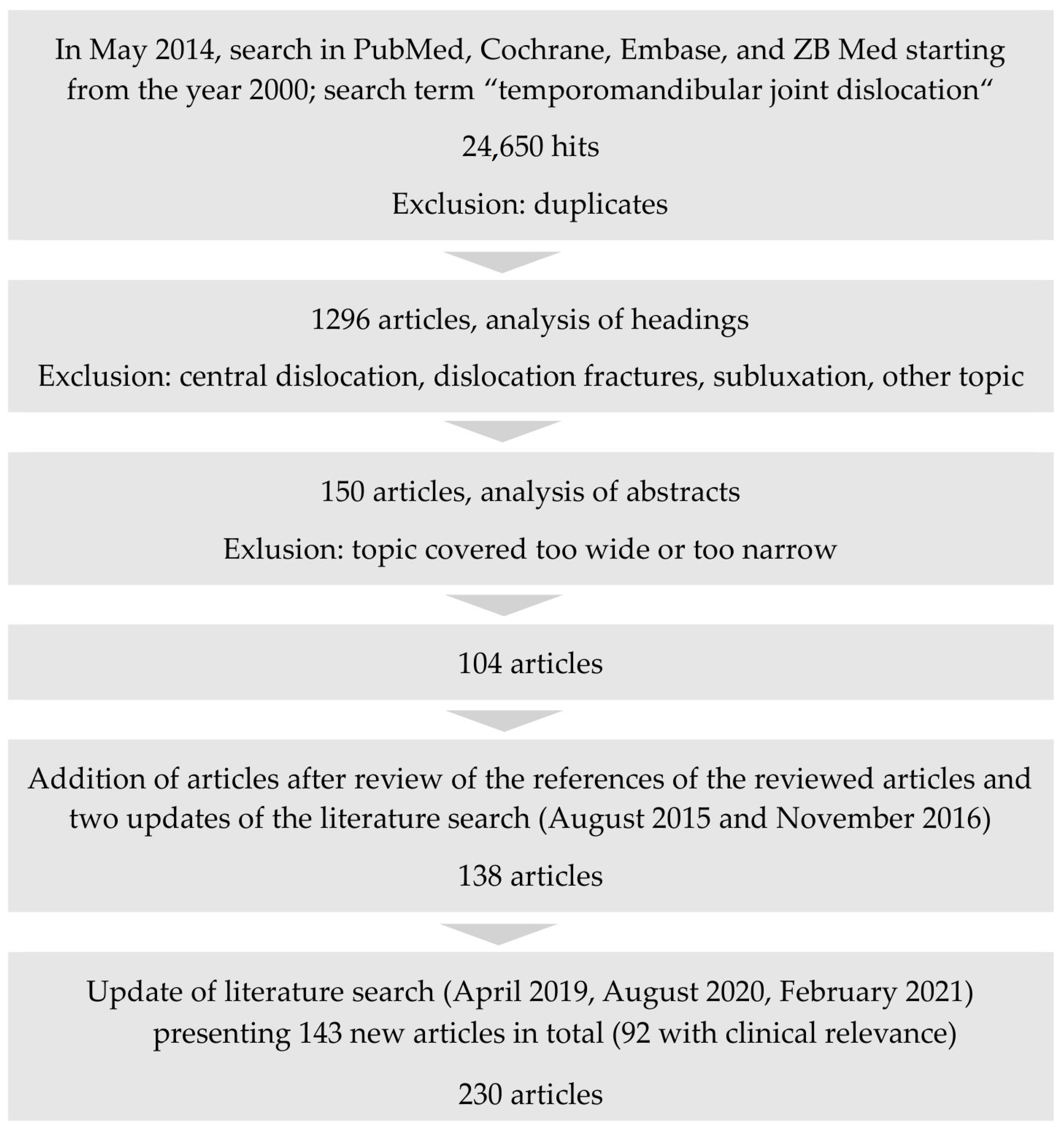 In May 2014, search in PubMed, Cochrane, Embase, and ZB Med starting from the year 2000; search term “temporomandibular joint dislocation“

24,650 hits

Exclusion: duplicates

1296 articles, analysis of headings

Exclusion: central dislocation, dislocation fractures, subluxation, other topic

150 articles, analysis of abstracts

Exlusion: topic covered too wide or too narrow

104 articles

Addition of articles after review of the references of the reviewed articles and two updates of the literature search (August 2015 and November 2016)

138 articles

Update of literature search (April 2019, August 2020, February 2021) presenting 143 new articles in total (92 with clinical relevance)

230 articles